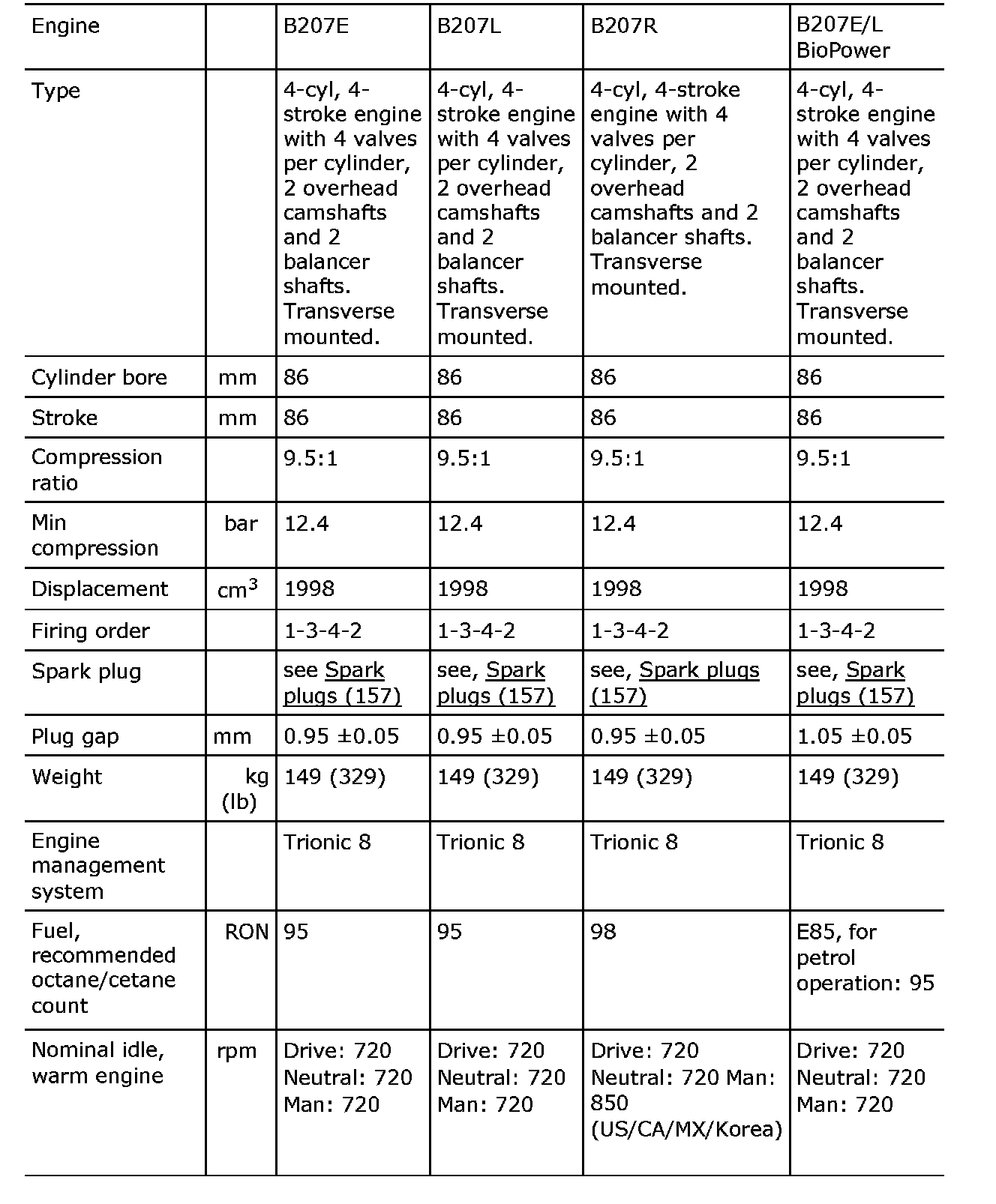 | Engine | | B207E | B207L | B207R | B207E/L BioPower |
|---|---|---|---|---|---|
| Type | | 4-cyl, 4-stroke engine with 4 valves per cylinder, 2 overhead camshafts and 2 balancer shafts. Transverse mounted. | 4-cyl, 4-stroke engine with 4 valves per cylinder, 2 overhead camshafts and 2 balancer shafts. Transverse mounted. | 4-cyl, 4-stroke engine with 4 valves per cylinder, 2 overhead camshafts and 2 balancer shafts. Transverse mounted. | 4-cyl, 4-stroke engine with 4 valves per cylinder, 2 overhead camshafts and 2 balancer shafts. Transverse mounted. |
| Cylinder bore | mm | 86 | 86 | 86 | 86 |
| Stroke | mm | 86 | 86 | 86 | 86 |
| Compression ratio | | 9.5:1 | 9.5:1 | 9.5:1 | 9.5:1 |
| Min compression | bar | 12.4 | 12.4 | 12.4 | 12.4 |
| Displacement | $cm^3$ | 1998 | 1998 | 1998 | 1998 |
| Firing order | | 1-3-4-2 | 1-3-4-2 | 1-3-4-2 | 1-3-4-2 |
| Spark plug | | see Spark plugs (157) | see, Spark plugs (157) | see, Spark plugs (157) | see, Spark plugs (157) |
| Plug gap | mm | 0.95 ±0.05 | 0.95 ±0.05 | 0.95 ±0.05 | 1.05 ±0.05 |
| Weight | kg (lb) | 149 (329) | 149 (329) | 149 (329) | 149 (329) |
| Engine management system | | Trionic 8 | Trionic 8 | Trionic 8 | Trionic 8 |
| Fuel, recommended octane/cetane count | RON | 95 | 95 | 98 | E85, for petrol operation: 95 |
| Nominal idle, warm engine | rpm | Drive: 720 Neutral: 720 Man: 720 | Drive: 720 Neutral: 720 Man: 720 | Drive: 720 Neutral: 720 Man: 850 (US/CA/MX/Korea) | Drive: 720 Neutral: 720 Man: 720 |